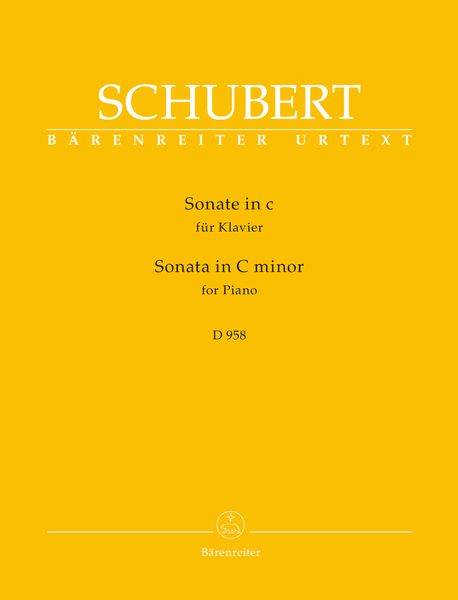 SCHUBERT
BÄRENREITER URTEXT

Sonate in c
für Klavier
Sonata in C minor
for Piano

D 958

Bärenreiter